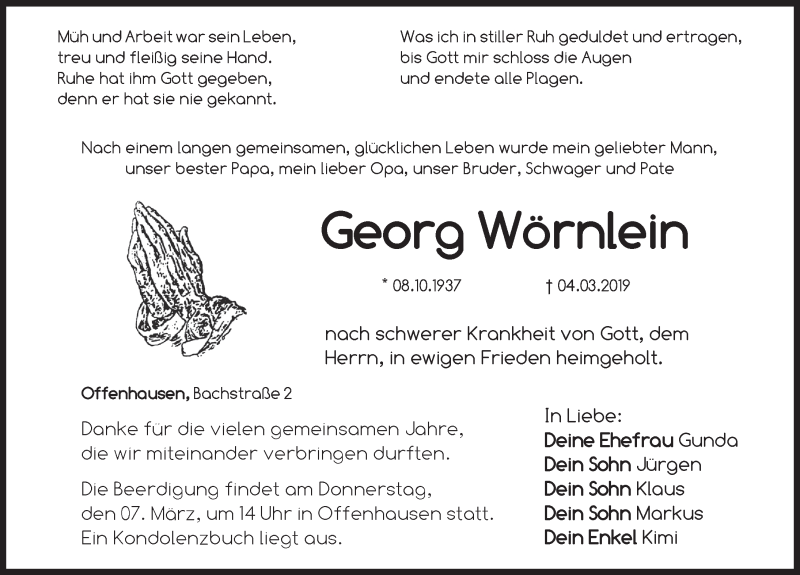 Müh und Arbeit war sein Leben,
treu und fleißig seine Hand.
Ruhe hat ihm Gott gegeben,
denn er hat sie nie gekannt.

Was ich in stiller Ruh geduldet und ertragen,
bis Gott mir schloss die Augen
und endete alle Plagen.

Nach einem langen gemeinsamen, glücklichen Leben wurde mein geliebter Mann, unser bester Papa, mein lieber Opa, unser Bruder, Schwager und Pate

Georg Wörnlein

* 08.10.1937 † 04.03.2019

nach schwerer Krankheit von Gott, dem Herrn, in ewigen Frieden heimgeholt.

Offenhausen, Bachstraße 2

Danke für die vielen gemeinsamen Jahre, die wir miteinander verbringen durften.

Die Beerdigung findet am Donnerstag, den 07. März, um 14 Uhr in Offenhausen statt. Ein Kondolenzbuch liegt aus.

In Liebe:
Deine Ehefrau Gunda
Dein Sohn Jürgen
Dein Sohn Klaus
Dein Sohn Markus
Dein Enkel Kimi